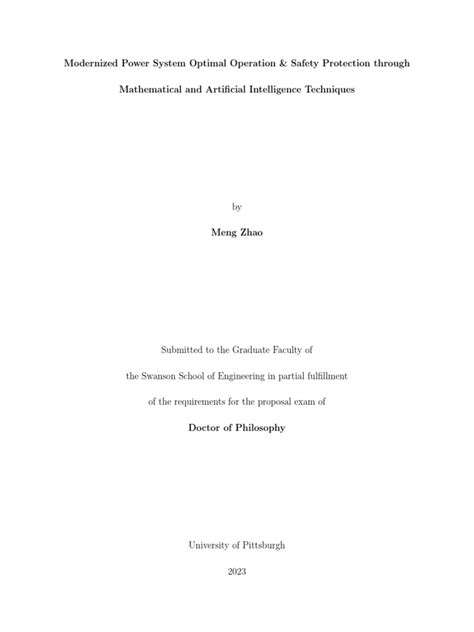 Modernized Power System Optimal Operation & Safety Protection through Mathematical and Artificial Intelligence Techniques

by

Meng Zhao

Submitted to the Graduate Faculty of the Swanson School of Engineering in partial fulfillment of the requirements for the proposal exam of

Doctor of Philosophy

University of Pittsburgh

2023